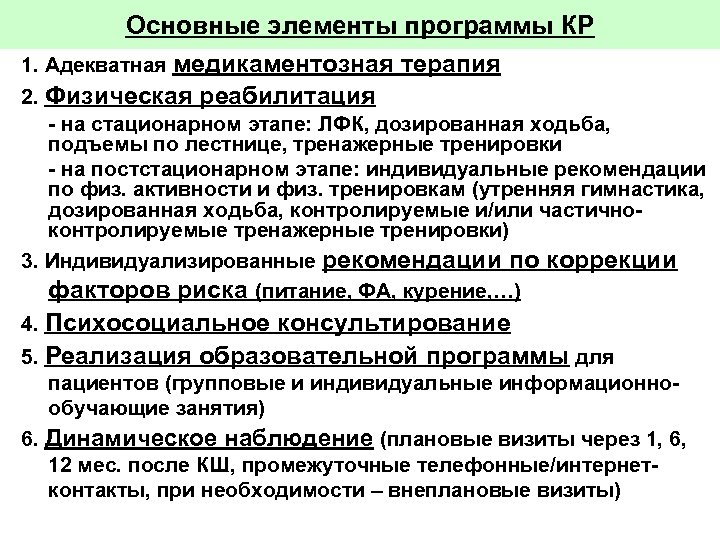 Основные элементы программы КР

1. Адекватная медикаментозная терапия

2. Физическая реабилитация

- на стационарном этапе: ЛФК, дозированная ходьба, подъемы по лестнице, тренажерные тренировки

- на постстационарном этапе: индивидуальные рекомендации по физ. активности и физ. тренировкам (утренняя гимнастика, дозированная ходьба, контролируемые и/или частично-контролируемые тренажерные тренировки)

3. Индивидуализированные рекомендации по коррекции факторов риска (питание, ФА, курение,…)

4. Психосоциальное консультирование

5. Реализация образовательной программы для пациентов (групповые и индивидуальные информационно-обучающие занятия)

6. Динамическое наблюдение (плановые визиты через 1, 6, 12 мес. после КШ, промежуточные телефонные/интернет-контакты, при необходимости – внеплановые визиты)